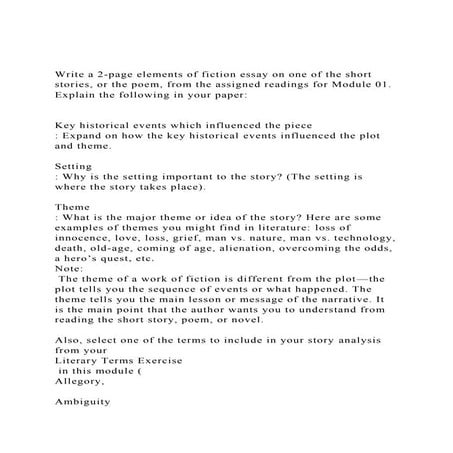 Write a 2-page elements of fiction essay on one of the short stories, or the poem, from the assigned readings for Module 01. Explain the following in your paper:

Key historical events which influenced the piece
: Expand on how the key historical events influenced the plot and theme.

Setting
: Why is the setting important to the story? (The setting is where the story takes place).

Theme
: What is the major theme or idea of the story? Here are some examples of themes you might find in literature: loss of innocence, love, loss, grief, man vs. nature, man vs. technology, death, old-age, coming of age, alienation, overcoming the odds, a hero's quest, etc.
Note:
The theme of a work of fiction is different from the plot—the plot tells you the sequence of events or what happened. The theme tells you the main lesson or message of the narrative. It is the main point that the author wants you to understand from reading the short story, poem, or novel.

Also, select one of the terms to include in your story analysis from your
Literary Terms Exercise
in this module (
Allegory,

Ambiguity